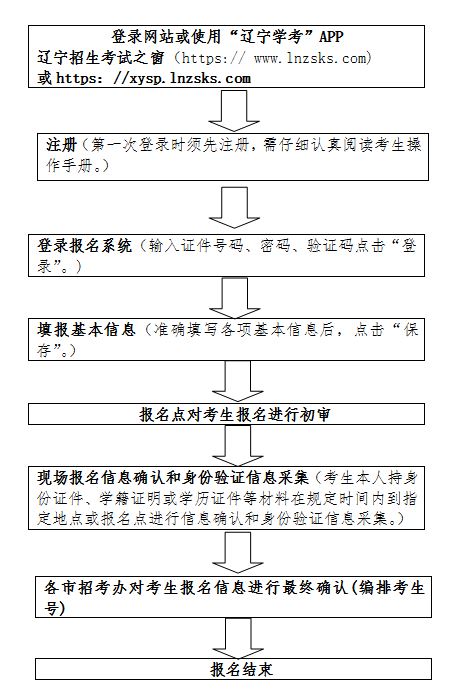 登录网站或使用“辽宁学考”APP
辽宁招生考试之窗（https:// www.lnzsks.com）
或 https: //xysp.lnzsks.com

注册（第一次登录时须先注册，需仔细认真阅读考生操作手册。）

登录报名系统（输入证件号码、密码、验证码点击“登录”。）

填报基本信息（准确填写各项基本信息后，点击“保存”。）

报名点对考生报名进行初审

现场报名信息确认和身份验证信息采集（考生本人持身份证件、学籍证明或学历证件等材料在规定时间内到指定地点或报名点进行信息确认和身份验证信息采集。）

各市招考办对考生报名信息进行最终确认(编排考生号)

报名结束